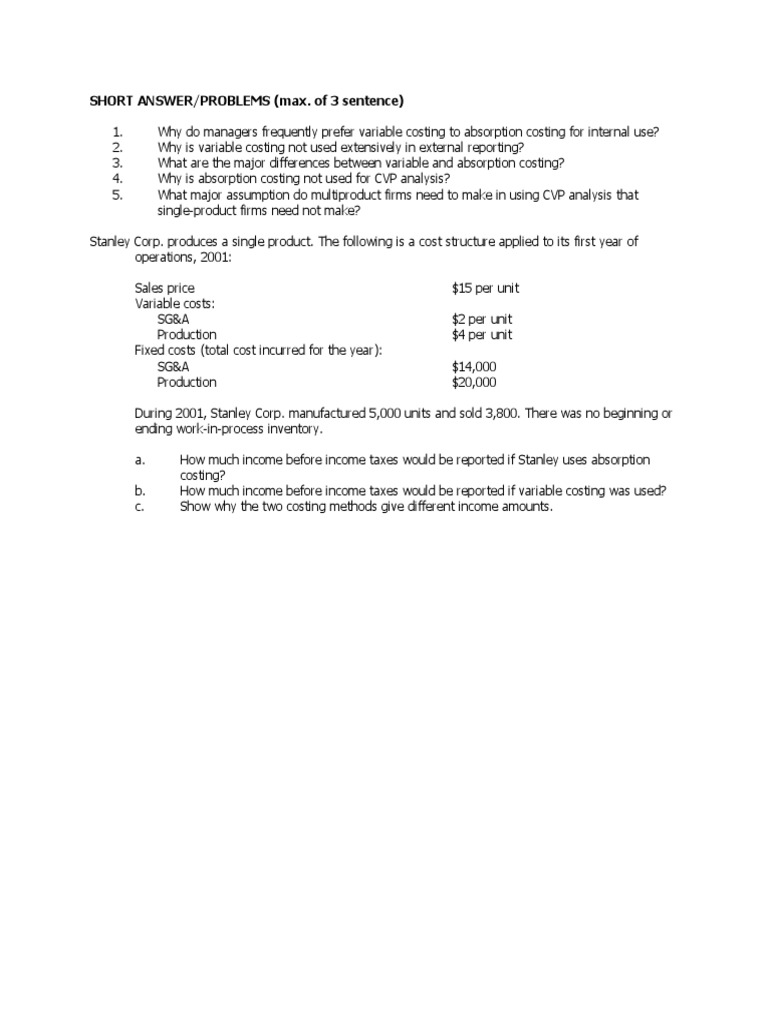 SHORT ANSWER/PROBLEMS (max. of 3 sentence)

1. Why do managers frequently prefer variable costing to absorption costing for internal use?
2. Why is variable costing not used extensively in external reporting?
3. What are the major differences between variable and absorption costing?
4. Why is absorption costing not used for CVP analysis?
5. What major assumption do multiproduct firms need to make in using CVP analysis that single-product firms need not make?

Stanley Corp. produces a single product. The following is a cost structure applied to its first year of operations, 2001:

| | |
|---|---|
| Sales price | \$15 per unit |
| Variable costs: | |
| SG&A | \$2 per unit |
| Production | \$4 per unit |
| Fixed costs (total cost incurred for the year): | |
| SG&A | \$14,000 |
| Production | \$20,000 |

During 2001, Stanley Corp. manufactured 5,000 units and sold 3,800. There was no beginning or ending work-in-process inventory.

a. How much income before income taxes would be reported if Stanley uses absorption costing?
b. How much income before income taxes would be reported if variable costing was used?
c. Show why the two costing methods give different income amounts.